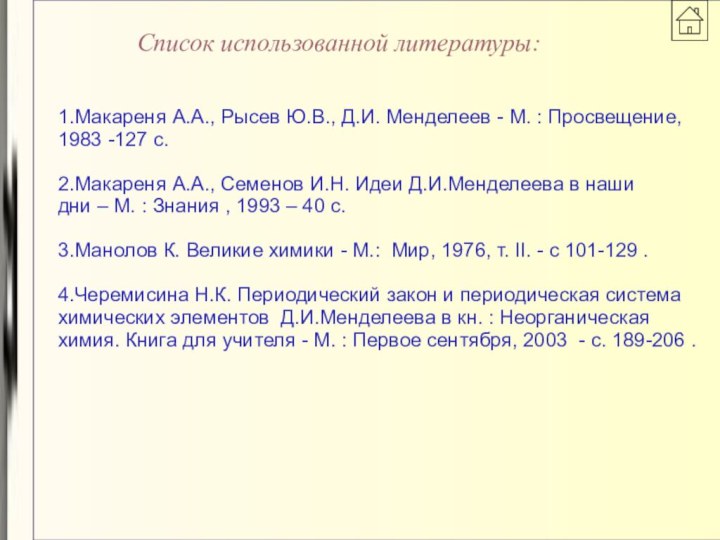 Список использованной литературы:

1.Макареня А.А., Рысев Ю.В., Д.И. Менделеев - М. : Просвещение, 1983 -127 с.

2.Макареня А.А., Семенов И.Н. Идеи Д.И.Менделеева в наши дни – М. : Знания , 1993 – 40 с.

3.Манолов К. Великие химики - М.: Мир, 1976, т. II. - с 101-129 .

4.Черемисина Н.К. Периодический закон и периодическая система химических элементов Д.И.Менделеева в кн. : Неорганическая химия. Книга для учителя - М. : Первое сентября, 2003 - с. 189-206 .